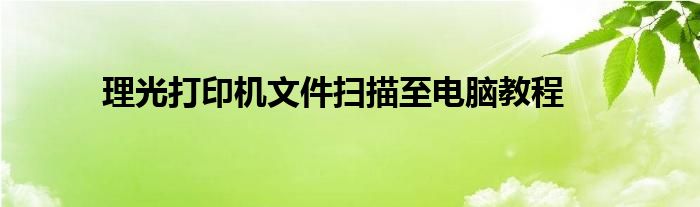 理光打印机文件扫描至电脑教程